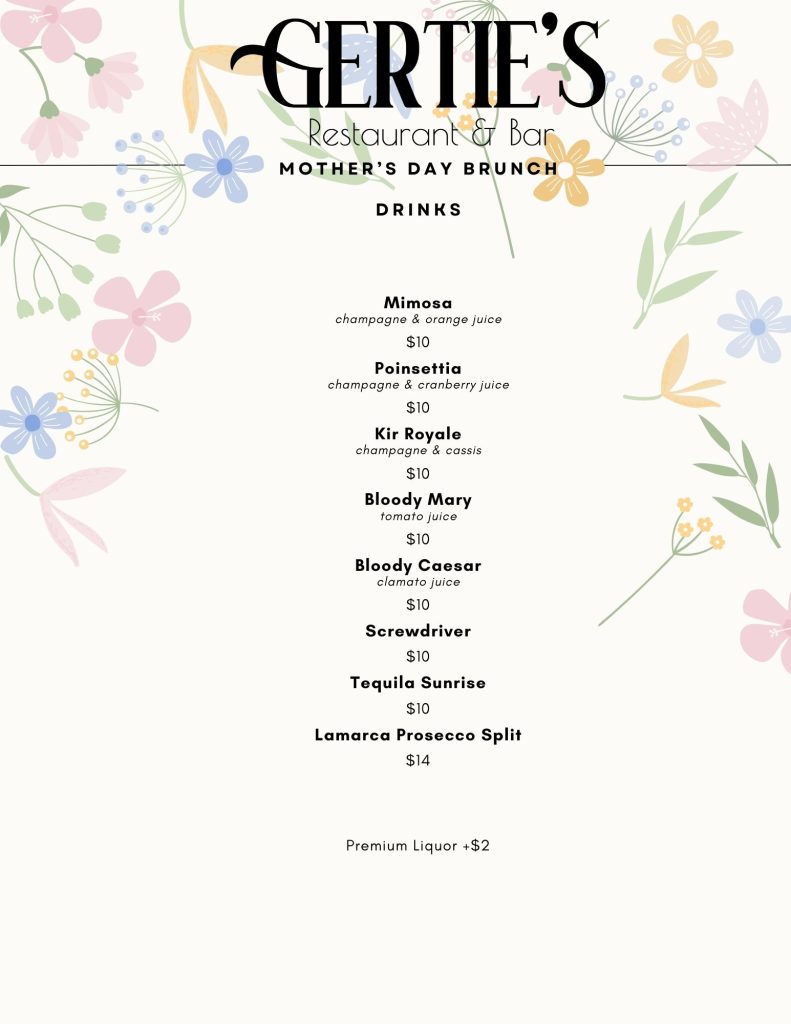 GERTIE'S
Restaurant & Bar
MOTHER'S DAY BRUNCH

DRINKS

Mimosa
champagne & orange juice
$10

Poinsettia
champagne & cranberry juice
$10

Kir Royale
champagne & cassis
$10

Bloody Mary
tomato juice
$10

Bloody Caesar
clamato juice
$10

Screwdriver
$10

Tequila Sunrise
$10

Lamarca Prosecco Split
$14

Premium Liquor +$2